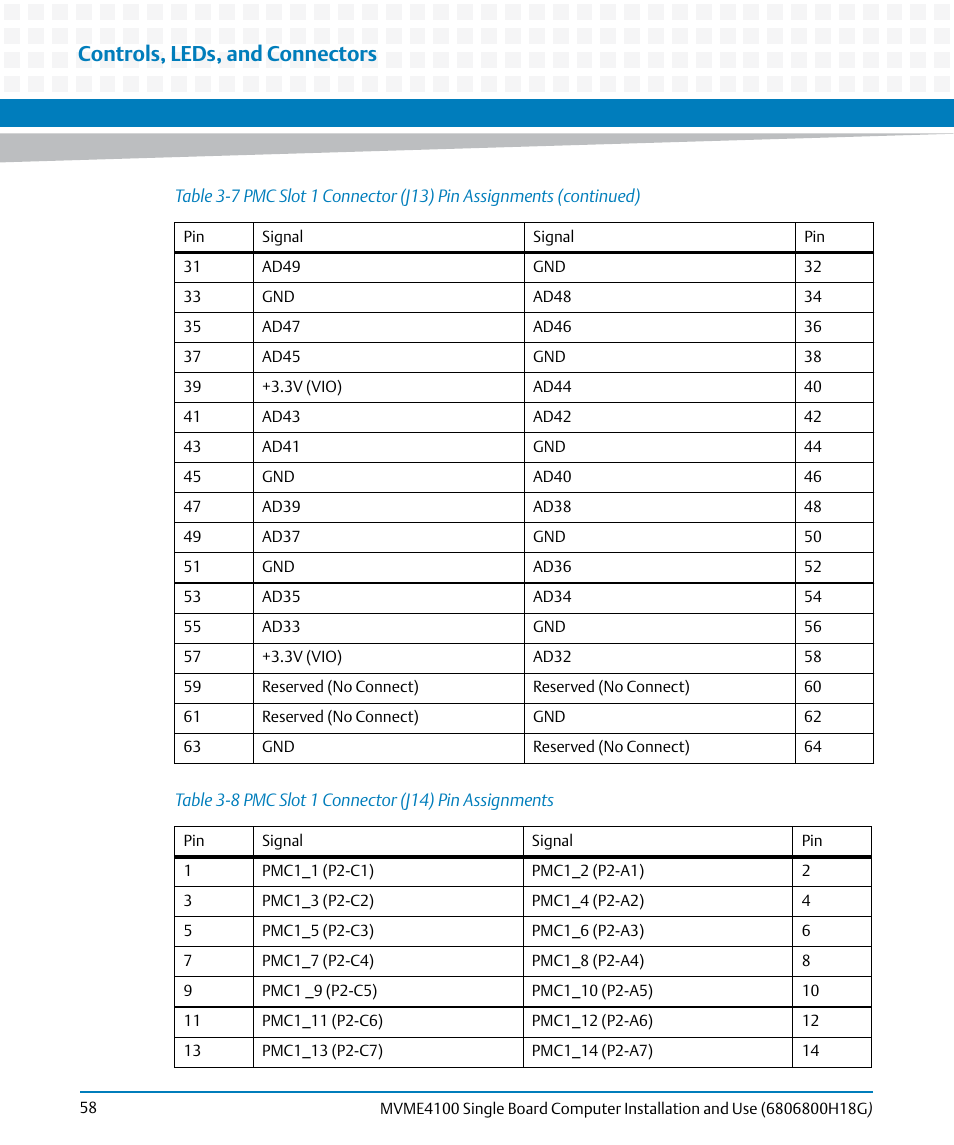 Controls, LEDs, and Connectors

Table 3-7 PMC Slot 1 Connector (J13) Pin Assignments (continued)

| Pin | Signal | Signal | Pin |
|---|---|---|---|
| 31 | AD49 | GND | 32 |
| 33 | GND | AD48 | 34 |
| 35 | AD47 | AD46 | 36 |
| 37 | AD45 | GND | 38 |
| 39 | +3.3V (VIO) | AD44 | 40 |
| 41 | AD43 | AD42 | 42 |
| 43 | AD41 | GND | 44 |
| 45 | GND | AD40 | 46 |
| 47 | AD39 | AD38 | 48 |
| 49 | AD37 | GND | 50 |
| 51 | GND | AD36 | 52 |
| 53 | AD35 | AD34 | 54 |
| 55 | AD33 | GND | 56 |
| 57 | +3.3V (VIO) | AD32 | 58 |
| 59 | Reserved (No Connect) | Reserved (No Connect) | 60 |
| 61 | Reserved (No Connect) | GND | 62 |
| 63 | GND | Reserved (No Connect) | 64 |

Table 3-8 PMC Slot 1 Connector (J14) Pin Assignments

| Pin | Signal | Signal | Pin |
|---|---|---|---|
| 1 | PMC1_1 (P2-C1) | PMC1_2 (P2-A1) | 2 |
| 3 | PMC1_3 (P2-C2) | PMC1_4 (P2-A2) | 4 |
| 5 | PMC1_5 (P2-C3) | PMC1_6 (P2-A3) | 6 |
| 7 | PMC1_7 (P2-C4) | PMC1_8 (P2-A4) | 8 |
| 9 | PMC1 _9 (P2-C5) | PMC1_10 (P2-A5) | 10 |
| 11 | PMC1_11 (P2-C6) | PMC1_12 (P2-A6) | 12 |
| 13 | PMC1_13 (P2-C7) | PMC1_14 (P2-A7) | 14 |

58 MVME4100 Single Board Computer Installation and Use (6806800H18G)